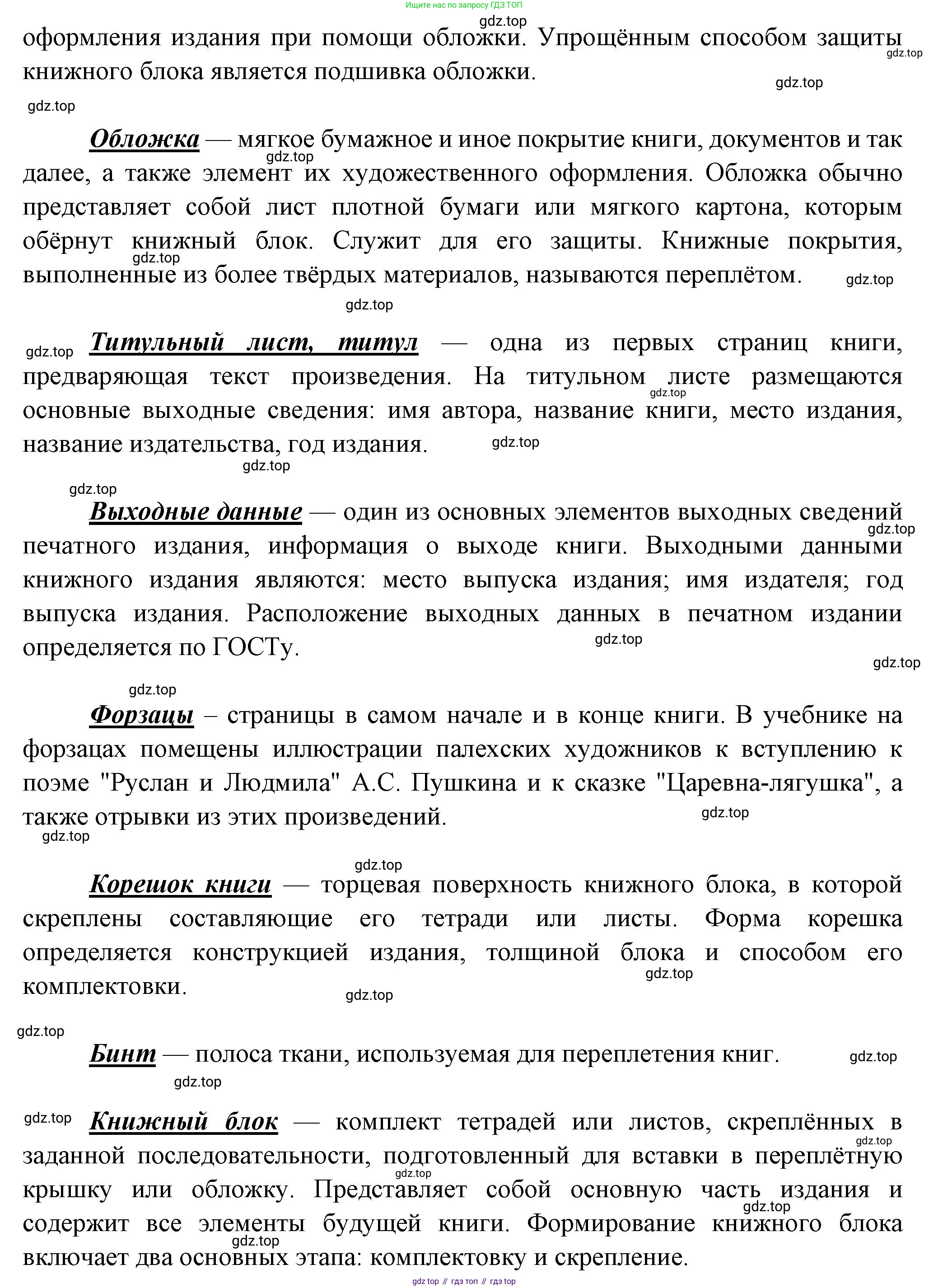 Ищите нас по запросу ГДЗ ТОП

gdz.top

оформления издания при помощи обложки. Упрощённым способом защиты книжного блока является подшивка обложки.

gdz.top gdz.top gdz.top

Обложка — мягкое бумажное и иное покрытие книги, документов и так далее, а также элемент их художественного оформления. Обложка обычно представляет собой лист плотной бумаги или мягкого картона, которым обёрнут книжный блок. Служит для его защиты. Книжные покрытия, выполненные из более твёрдых материалов, называются переплётом.

gdz.top gdz.top gdz.top gdz.top

gdz.top Титульный лист, титул — одна из первых страниц книги, предваряющая текст произведения. На титульном листе размещаются основные выходные сведения: имя автора, название книги, место издания, название издательства, год издания.

gdz.top gdz.top gdz.top gdz.top

Выходные данные — один из основных элементов выходных сведений печатного издания, информация о выходе книги. Выходными данными книжного издания являются: место выпуска издания; имя издателя; год выпуска издания. Расположение выходных данных в печатном издании определяется по ГОСТу.

gdz.top gdz.top gdz.top gdz.top

Форзацы – страницы в самом начале и в конце книги. В учебнике на форзацах помещены иллюстрации палехских художников к вступлению к поэме "Руслан и Людмила" А.С. Пушкина и к сказке "Царевна-лягушка", а также отрывки из этих произведений.

gdz.top gdz.top gdz.top

Корешок книги — торцевая поверхность книжного блока, в которой скреплены составляющие его тетради или листы. Форма корешка определяется конструкцией издания, толщиной блока и способом его комплектовки.

gdz.top gdz.top gdz.top

Бинт — полоса ткани, используемая для переплетения книг.

gdz.top gdz.top

gdz.top Книжный блок — комплект тетрадей или листов, скреплённых в заданной последовательности, подготовленный для вставки в переплётную крышку или обложку. Представляет собой основную часть издания и содержит все элементы будущей книги. Формирование книжного блока включает два основных этапа: комплектовку и скрепление.

gdz.top gdz.top gdz.top gdz.top

gdz top // гдз топ // гдз top